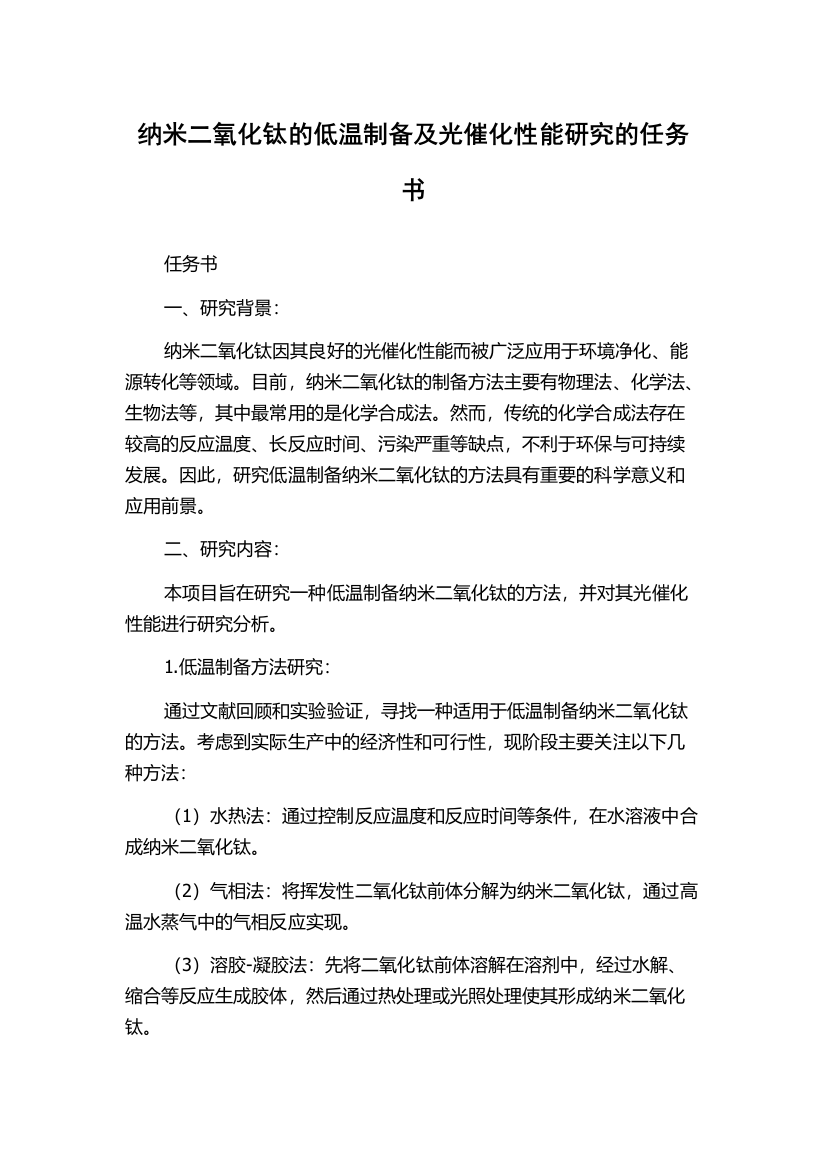 纳米二氧化钛的低温制备及光催化性能研究的任务书

任务书

一、研究背景：

纳米二氧化钛因其良好的光催化性能而被广泛应用于环境净化、能源转化等领域。目前，纳米二氧化钛的制备方法主要有物理法、化学法、生物法等，其中最常用的是化学合成法。然而，传统的化学合成法存在较高的反应温度、长反应时间、污染严重等缺点，不利于环保与可持续发展。因此，研究低温制备纳米二氧化钛的方法具有重要的科学意义和应用前景。

二、研究内容：

本项目旨在研究一种低温制备纳米二氧化钛的方法，并对其光催化性能进行研究分析。

1.低温制备方法研究：

通过文献回顾和实验验证，寻找一种适用于低温制备纳米二氧化钛的方法。考虑到实际生产中的经济性和可行性，现阶段主要关注以下几种方法：

（1）水热法：通过控制反应温度和反应时间等条件，在水溶液中合成纳米二氧化钛。

（2）气相法：将挥发性二氧化钛前体分解为纳米二氧化钛，通过高温水蒸气中的气相反应实现。

（3）溶胶-凝胶法：先将二氧化钛前体溶解在溶剂中，经过水解、缩合等反应生成胶体，然后通过热处理或光照处理使其形成纳米二氧化钛。